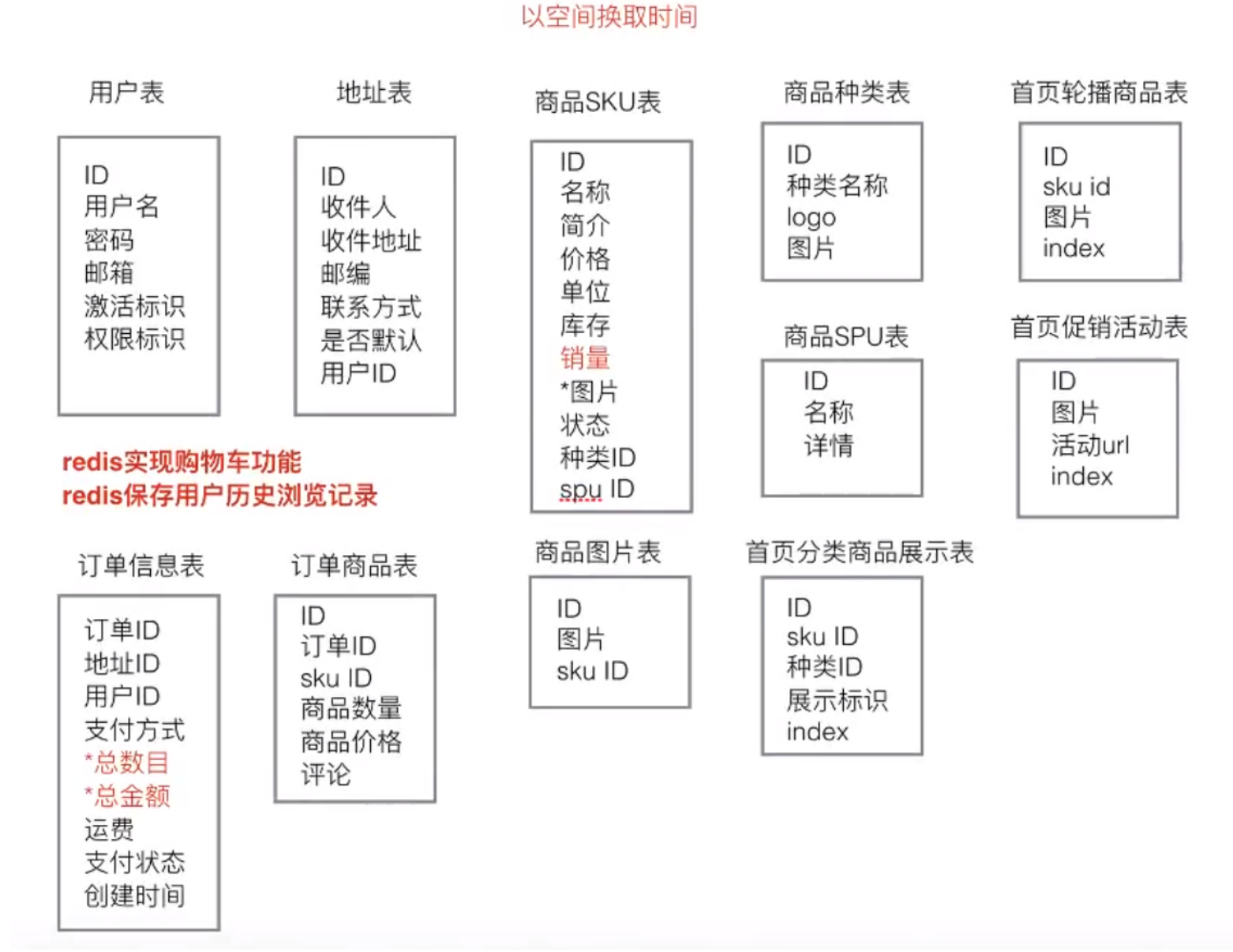 以空间换取时间

用户表

ID
用户名
密码
邮箱
激活标识
权限标识

地址表

ID
收件人
收件地址
邮编
联系方式
是否默认
用户ID

商品SKU表

ID
名称
简介
价格
单位
库存
销量
*图片
状态
种类ID
spu ID

商品种类表

ID
种类名称
logo
图片

首页轮播商品表

ID
sku id
图片
index

商品SPU表

ID
名称
详情

首页促销活动表

ID
图片
活动url
index

redis实现购物车功能
redis保存用户历史浏览记录

订单信息表

订单ID
地址ID
用户ID
支付方式
*总数目
*总金额
运费
支付状态
创建时间

订单商品表

ID
订单ID
sku ID
商品数量
商品价格
评论

商品图片表

ID
图片
sku ID

首页分类商品展示表

ID
sku ID
种类ID
展示标识
index